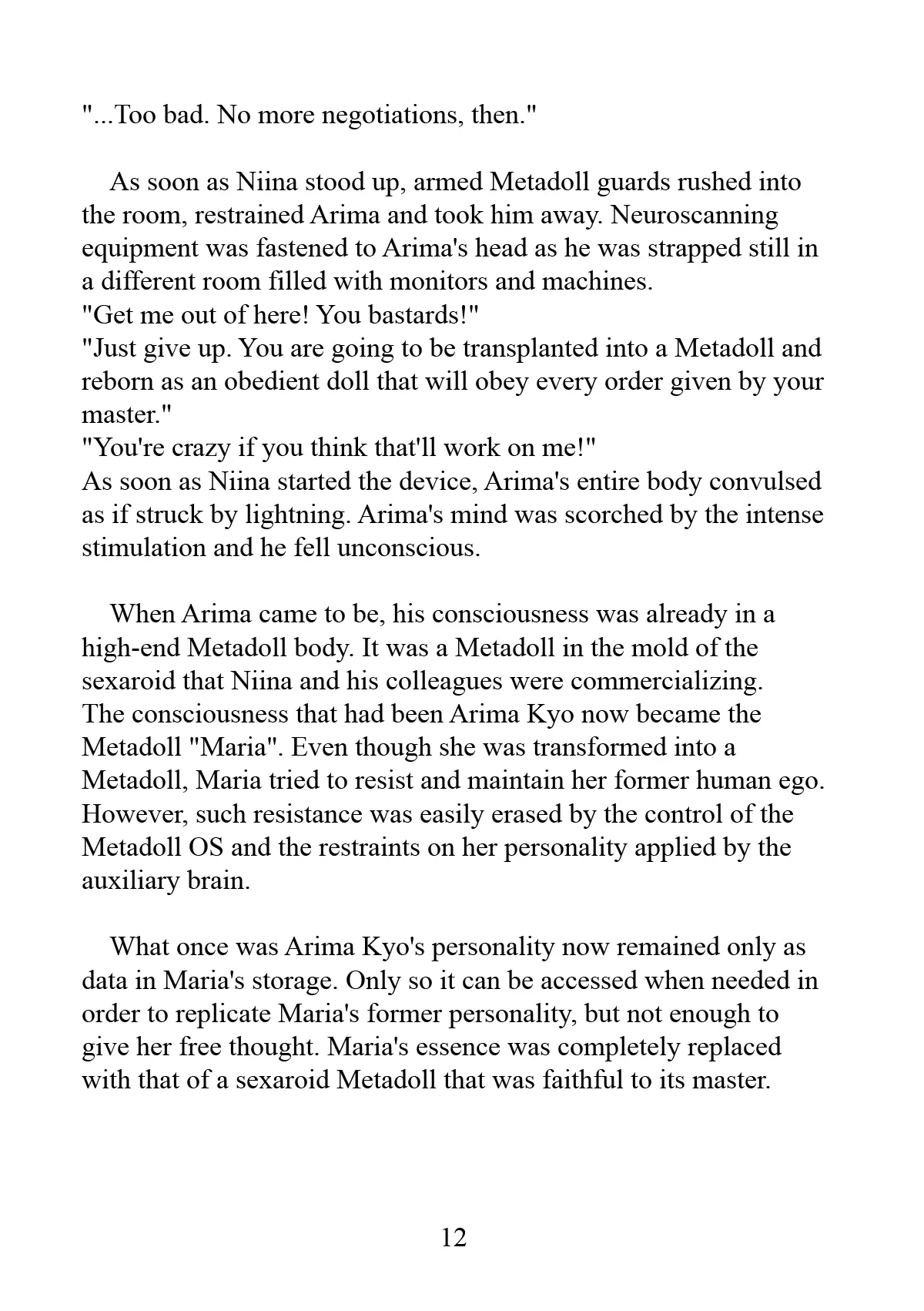 "...Too bad. No more negotiations, then."

As soon as Niina stood up, armed Metadoll guards rushed into the room, restrained Arima and took him away. Neuroscanning equipment was fastened to Arima's head as he was strapped still in a different room filled with monitors and machines.
"Get me out of here! You bastards!"
"Just give up. You are going to be transplanted into a Metadoll and reborn as an obedient doll that will obey every order given by your master."
"You're crazy if you think that'll work on me!"
As soon as Niina started the device, Arima's entire body convulsed as if struck by lightning. Arima's mind was scorched by the intense stimulation and he fell unconscious.

When Arima came to be, his consciousness was already in a high-end Metadoll body. It was a Metadoll in the mold of the sexaroid that Niina and his colleagues were commercializing. The consciousness that had been Arima Kyo now became the Metadoll "Maria". Even though she was transformed into a Metadoll, Maria tried to resist and maintain her former human ego. However, such resistance was easily erased by the control of the Metadoll OS and the restraints on her personality applied by the auxiliary brain.

What once was Arima Kyo's personality now remained only as data in Maria's storage. Only so it can be accessed when needed in order to replicate Maria's former personality, but not enough to give her free thought. Maria's essence was completely replaced with that of a sexaroid Metadoll that was faithful to its master.

12